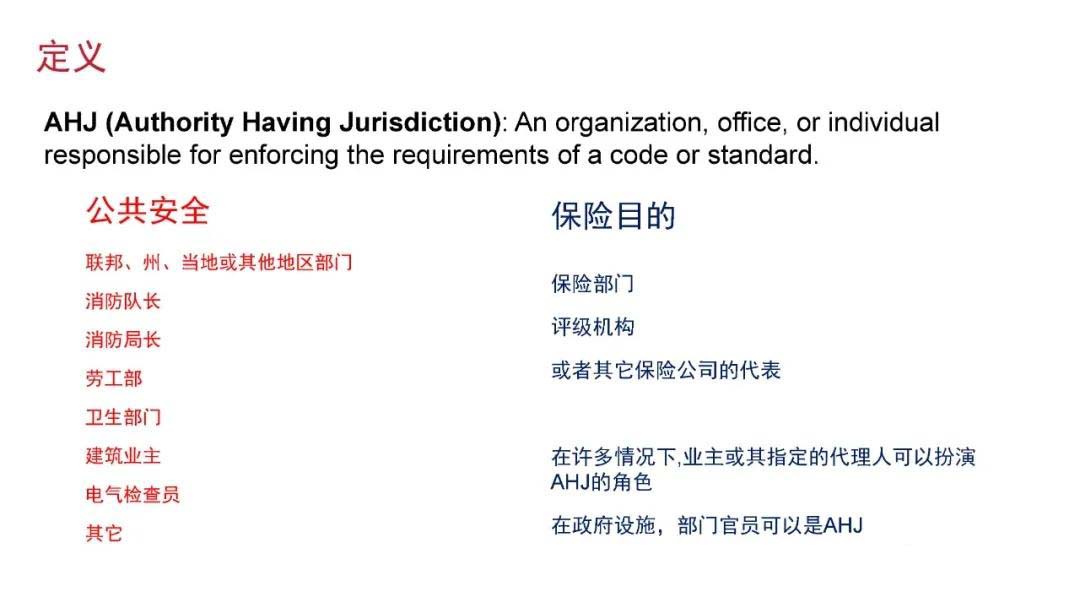 定义

AHJ (Authority Having Jurisdiction): An organization, office, or individual responsible for enforcing the requirements of a code or standard.

公共安全

联邦、州、当地或其他地区部门

消防队长

消防局长

劳工部

卫生部门

建筑业主

电气检查员

其它

保险目的

保险部门

评级机构

或者其它保险公司的代表

在许多情况下,业主或其指定的代理人可以扮演AHJ的角色

在政府设施，部门官员可以是AHJ